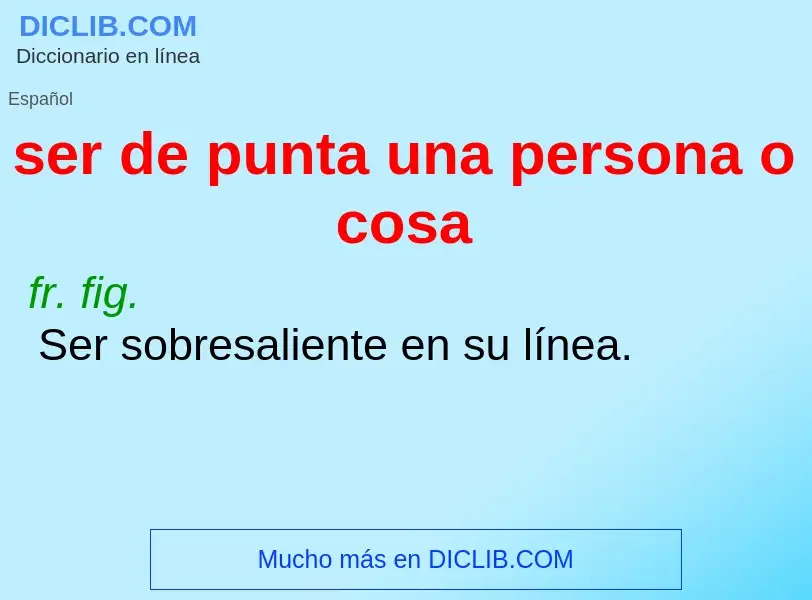 DICLIB.COM
Diccionario en línea

Español

ser de punta una persona o cosa

fr. fig.
Ser sobresaliente en su línea.

Mucho más en DICLIB.COM